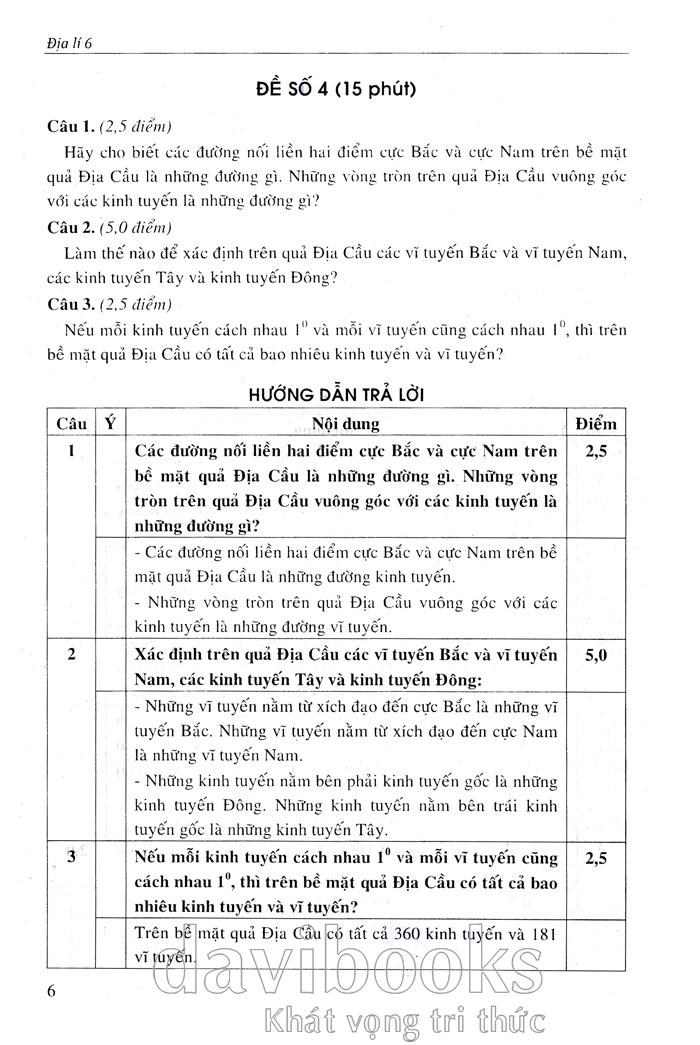 Địa lí 6

ĐỀ SỐ 4 (15 phút)

Câu 1. (2,5 điểm)

Hãy cho biết các đường nối liền hai điểm cực Bắc và cực Nam trên bề mặt quả Địa Cầu là những đường gì. Những vòng tròn trên quả Địa Cầu vuông góc với các kinh tuyến là những đường gì?

Câu 2. (5,0 điểm)

Làm thế nào để xác định trên quả Địa Cầu các vĩ tuyến Bắc và vĩ tuyến Nam, các kinh tuyến Tây và kinh tuyến Đông?

Câu 3. (2,5 điểm)

Nếu mỗi kinh tuyến cách nhau $1^0$ và mỗi vĩ tuyến cũng cách nhau $1^0$, thì trên bề mặt quả Địa Cầu có tất cả bao nhiêu kinh tuyến và vĩ tuyến?

HƯỚNG DẪN TRẢ LỜI

| Câu | Ý | Nội dung | Điểm |
|---|---|---|---|
| 1 | | Các đường nối liền hai điểm cực Bắc và cực Nam trên bề mặt quả Địa Cầu là những đường gì. Những vòng tròn trên quả Địa Cầu vuông góc với các kinh tuyến là những đường gì? | 2,5 |
| | | - Các đường nối liền hai điểm cực Bắc và cực Nam trên bề mặt quả Địa Cầu là những đường kinh tuyến. - Những vòng tròn trên quả Địa Cầu vuông góc với các kinh tuyến là những đường vĩ tuyến. | |
| 2 | | Xác định trên quả Địa Cầu các vĩ tuyến Bắc và vĩ tuyến Nam, các kinh tuyến Tây và kinh tuyến Đông: | 5,0 |
| | | - Những vĩ tuyến nằm từ xích đạo đến cực Bắc là những vĩ tuyến Bắc. Những vĩ tuyến nằm từ xích đạo đến cực Nam là những vĩ tuyến Nam. - Những kinh tuyến nằm bên phải kinh tuyến gốc là những kinh tuyến Đông. Những kinh tuyến nằm bên trái kinh tuyến gốc là những kinh tuyến Tây. | |
| 3 | | Nếu mỗi kinh tuyến cách nhau $1^0$ và mỗi vĩ tuyến cũng cách nhau $1^0$, thì trên bề mặt quả Địa Cầu có tất cả bao nhiêu kinh tuyến và vĩ tuyến? | 2,5 |
| | | Trên bề mặt quả Địa Cầu có tất cả 360 kinh tuyến và 181 vĩ tuyến. | |

6

davibooks
Khát vọng tri thức